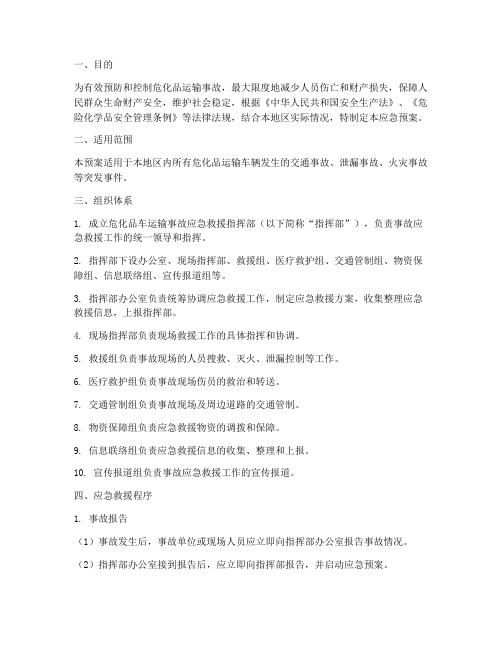 一、目的

为有效预防和控制危化品运输事故，最大限度地减少人员伤亡和财产损失，保障人民群众生命财产安全，维护社会稳定，根据《中华人民共和国安全生产法》、《危险化学品安全管理条例》等法律法规，结合本地区实际情况，特制定本应急预案。

二、适用范围

本预案适用于本地区内所有危化品运输车辆发生的交通事故、泄漏事故、火灾事故等突发事件。

三、组织体系

1. 成立危化品车运输事故应急救援指挥部（以下简称“指挥部”），负责事故应急救援工作的统一领导和指挥。

2. 指挥部下设办公室、现场指挥部、救援组、医疗救护组、交通管制组、物资保障组、信息联络组、宣传报道组等。

3. 指挥部办公室负责统筹协调应急救援工作，制定应急救援方案，收集整理应急救援信息，上报指挥部。

4. 现场指挥部负责现场救援工作的具体指挥和协调。

5. 救援组负责事故现场的人员搜救、灭火、泄漏控制等工作。

6. 医疗救护组负责事故现场伤员的救治和转送。

7. 交通管制组负责事故现场及周边道路的交通管制。

8. 物资保障组负责应急救援物资的调拨和保障。

9. 信息联络组负责应急救援信息的收集、整理和上报。

10. 宣传报道组负责事故应急救援工作的宣传报道。

四、应急救援程序

1. 事故报告

（1）事故发生后，事故单位或现场人员应立即向指挥部办公室报告事故情况。

（2）指挥部办公室接到报告后，应立即向指挥部报告，并启动应急预案。